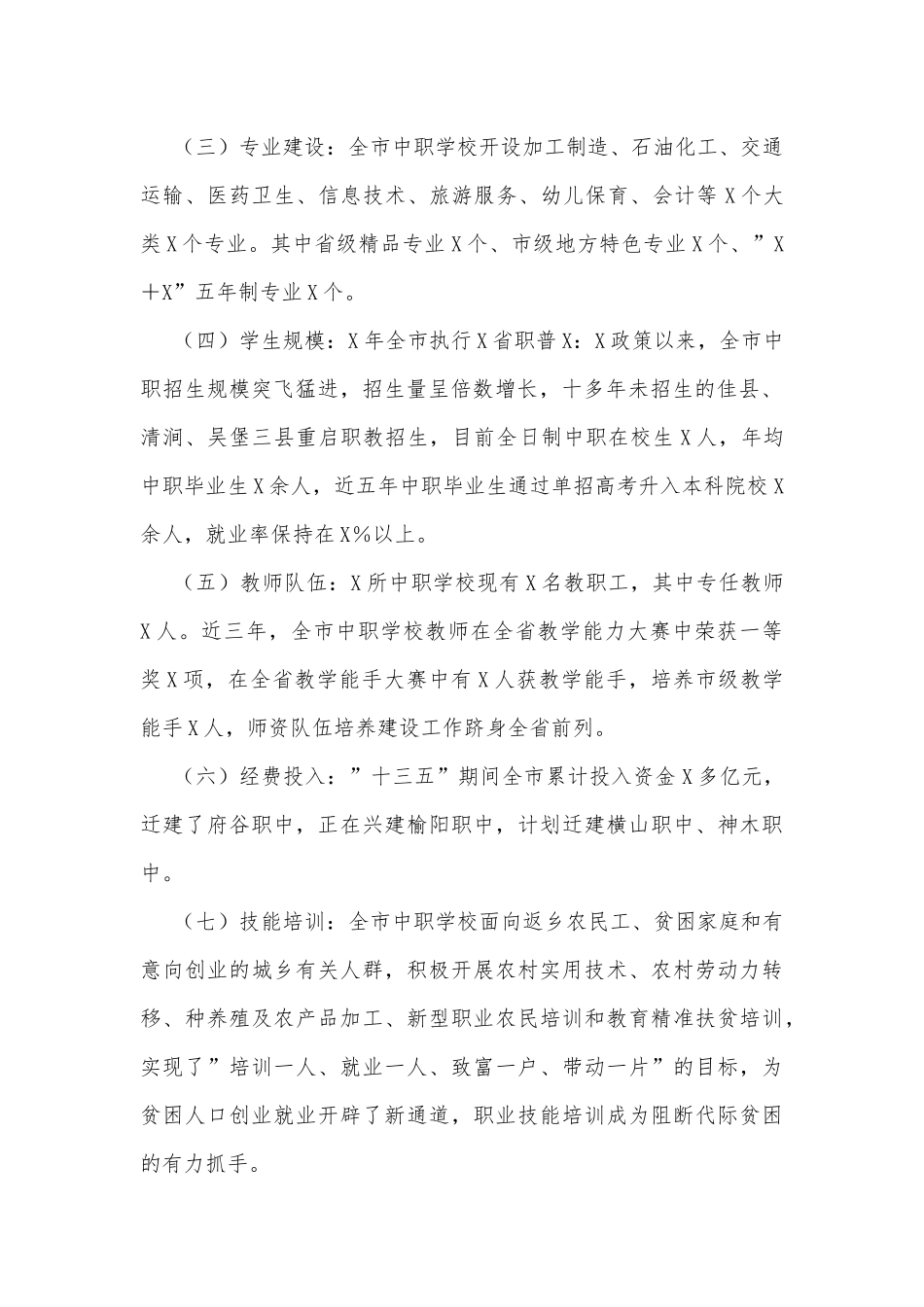 （三）专业建设：全市中职学校开设加工制造、石油化工、交通运输、医药卫生、信息技术、旅游服务、幼儿保育、会计等X个大类X个专业。其中省级精品专业X个、市级地方特色专业X个、”X十X”五年制专业X个。

（四）学生规模：X年全市执行X省职普X：X政策以来，全市中职招生规模突飞猛进，招生量呈倍数增长，十多年未招生的佳县、清涧、吴堡三县重启职教招生，目前全日制中职在校生X人，年均中职毕业生X余人，近五年中职毕业生通过单招高考升入本科院校X余人，就业率保持在X%以上。

（五）教师队伍：X所中职学校现有X名教职工，其中专任教师X人。近三年，全市中职学校教师在全省教学能力大赛中荣获一等奖X项，在全省教学能手大赛中有X人获教学能手，培养市级教学能手X人，师资队伍培养建设工作跻身全省前列。

（六）经费投入：”十三五”期间全市累计投入资金X多亿元，迁建了府谷职中，正在兴建榆阳职中，计划迁建横山职中、神木职中。

（七）技能培训：全市中职学校面向返乡农民工、贫困家庭和有意向创业的城乡有关人群，积极开展农村实用技术、农村劳动力转移、种养殖及农产品加工、新型职业农民培训和教育精准扶贫培训，实现了”培训一人、就业一人、致富一户、带动一片”的目标，为贫困人口创业就业开辟了新通道，职业技能培训成为阻断代际贫困的有力抓手。